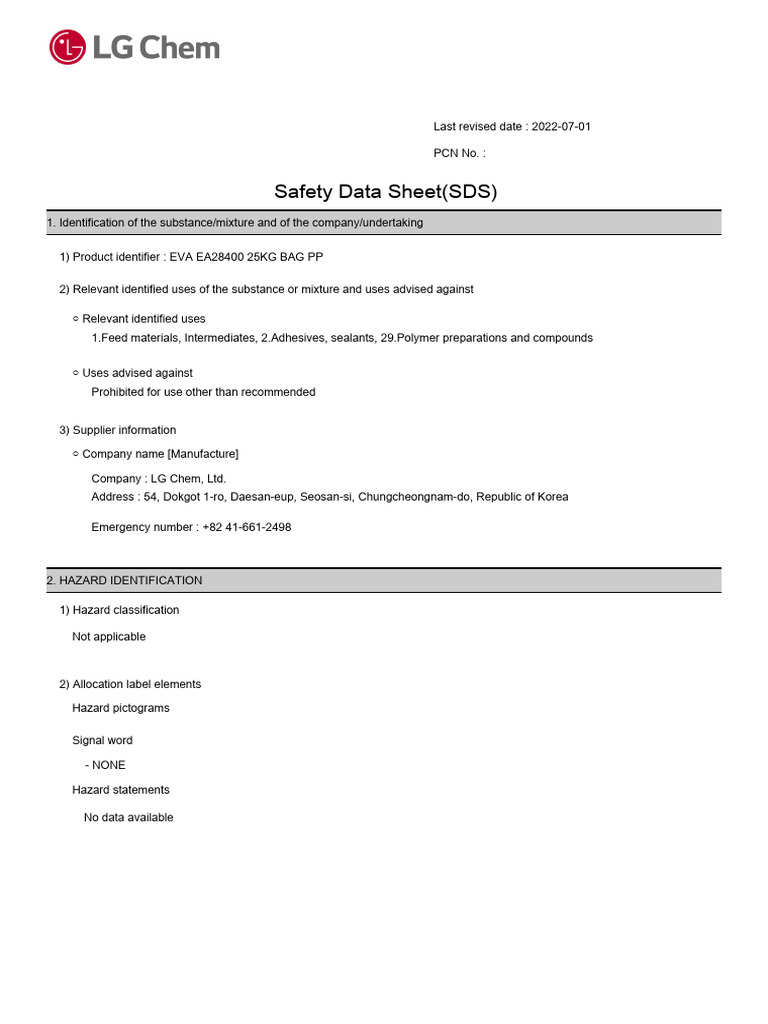 LG Chem

Last revised date : 2022-07-01

PCN No. :

Safety Data Sheet(SDS)

1. Identification of the substance/mixture and of the company/undertaking

1) Product identifier : EVA EA28400 25KG BAG PP

2) Relevant identified uses of the substance or mixture and uses advised against

○ Relevant identified uses
1.Feed materials, Intermediates, 2.Adhesives, sealants, 29.Polymer preparations and compounds

○ Uses advised against
Prohibited for use other than recommended

3) Supplier information

○ Company name [Manufacture]

Company : LG Chem, Ltd.
Address : 54, Dokgot 1-ro, Daesan-eup, Seosan-si, Chungcheongnam-do, Republic of Korea

Emergency number : +82 41-661-2498

2. HAZARD IDENTIFICATION

1) Hazard classification

Not applicable

2) Allocation label elements

Hazard pictograms

Signal word

- NONE

Hazard statements

No data available